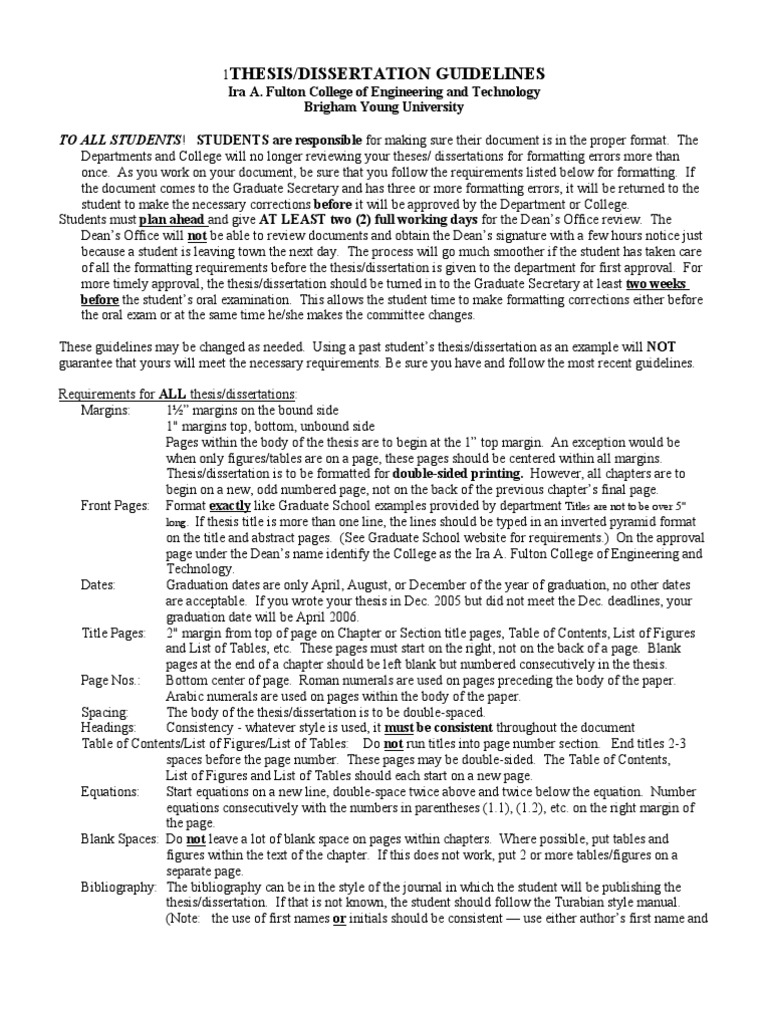 1THESIS/DISSERTATION GUIDELINES
Ira A. Fulton College of Engineering and Technology
Brigham Young University

TO ALL STUDENTS! STUDENTS are responsible for making sure their document is in the proper format. The Departments and College will no longer reviewing your theses/ dissertations for formatting errors more than once. As you work on your document, be sure that you follow the requirements listed below for formatting. If the document comes to the Graduate Secretary and has three or more formatting errors, it will be returned to the student to make the necessary corrections before it will be approved by the Department or College.
Students must plan ahead and give AT LEAST two (2) full working days for the Dean's Office review. The Dean's Office will not be able to review documents and obtain the Dean's signature with a few hours notice just because a student is leaving town the next day. The process will go much smoother if the student has taken care of all the formatting requirements before the thesis/dissertation is given to the department for first approval. For more timely approval, the thesis/dissertation should be turned in to the Graduate Secretary at least two weeks before the student's oral examination. This allows the student time to make formatting corrections either before the oral exam or at the same time he/she makes the committee changes.

These guidelines may be changed as needed. Using a past student's thesis/dissertation as an example will NOT guarantee that yours will meet the necessary requirements. Be sure you have and follow the most recent guidelines.

Requirements for ALL thesis/dissertations:
Margins: 1½" margins on the bound side
1" margins top, bottom, unbound side
Pages within the body of the thesis are to begin at the 1" top margin. An exception would be when only figures/tables are on a page, these pages should be centered within all margins. Thesis/dissertation is to be formatted for double-sided printing. However, all chapters are to begin on a new, odd numbered page, not on the back of the previous chapter's final page.
Front Pages: Format exactly like Graduate School examples provided by department Titles are not to be over 5" long. If thesis title is more than one line, the lines should be typed in an inverted pyramid format on the title and abstract pages. (See Graduate School website for requirements.) On the approval page under the Dean's name identify the College as the Ira A. Fulton College of Engineering and Technology.
Dates: Graduation dates are only April, August, or December of the year of graduation, no other dates are acceptable. If you wrote your thesis in Dec. 2005 but did not meet the Dec. deadlines, your graduation date will be April 2006.
Title Pages: 2" margin from top of page on Chapter or Section title pages, Table of Contents, List of Figures and List of Tables, etc. These pages must start on the right, not on the back of a page. Blank pages at the end of a chapter should be left blank but numbered consecutively in the thesis.
Page Nos.: Bottom center of page. Roman numerals are used on pages preceding the body of the paper. Arabic numerals are used on pages within the body of the paper.
Spacing: The body of the thesis/dissertation is to be double-spaced.
Headings: Consistency - whatever style is used, it must be consistent throughout the document
Table of Contents/List of Figures/List of Tables: Do not run titles into page number section. End titles 2-3 spaces before the page number. These pages may be double-sided. The Table of Contents, List of Figures and List of Tables should each start on a new page.
Equations: Start equations on a new line, double-space twice above and twice below the equation. Number equations consecutively with the numbers in parentheses (1.1), (1.2), etc. on the right margin of the page.
Blank Spaces: Do not leave a lot of blank space on pages within chapters. Where possible, put tables and figures within the text of the chapter. If this does not work, put 2 or more tables/figures on a separate page.
Bibliography: The bibliography can be in the style of the journal in which the student will be publishing the thesis/dissertation. If that is not known, the student should follow the Turabian style manual. (Note: the use of first names or initials should be consistent — use either author's first name and